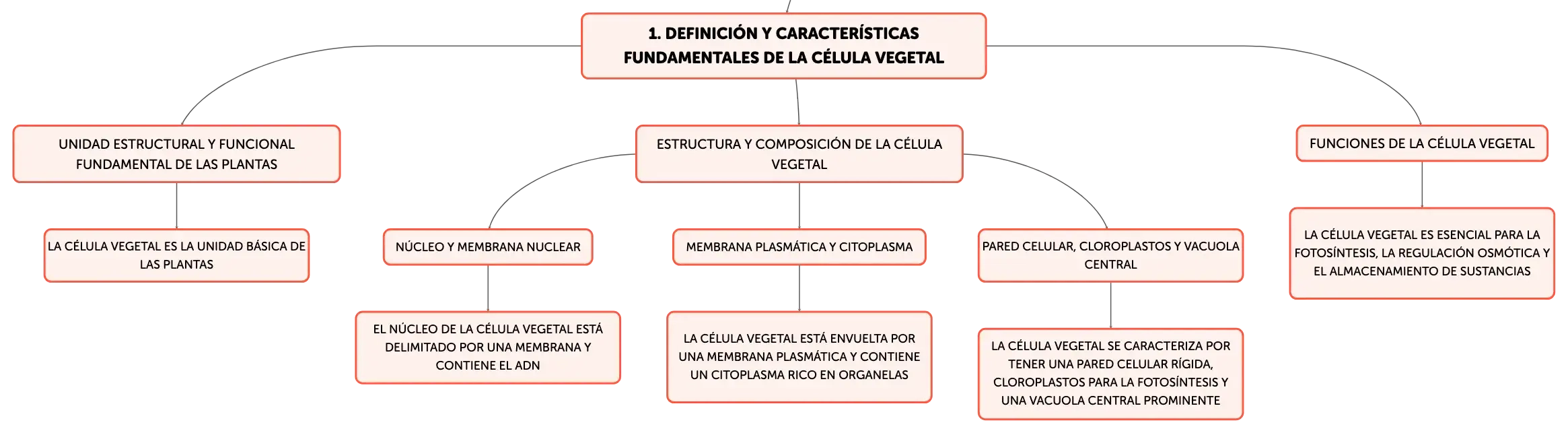 1. DEFINICIÓN Y CARACTERÍSTICAS FUNDAMENTALES DE LA CÉLULA VEGETAL

UNIDAD ESTRUCTURAL Y FUNCIONAL FUNDAMENTAL DE LAS PLANTAS

LA CÉLULA VEGETAL ES LA UNIDAD BÁSICA DE LAS PLANTAS

ESTRUCTURA Y COMPOSICIÓN DE LA CÉLULA VEGETAL

NÚCLEO Y MEMBRANA NUCLEAR

EL NÚCLEO DE LA CÉLULA VEGETAL ESTÁ DELIMITADO POR UNA MEMBRANA Y CONTIENE EL ADN

MEMBRANA PLASMÁTICA Y CITOPLASMA

LA CÉLULA VEGETAL ESTÁ ENVUELTA POR UNA MEMBRANA PLASMÁTICA Y CONTIENE UN CITOPLASMA RICO EN ORGANELAS

PARED CELULAR, CLOROPLASTOS Y VACUOLA CENTRAL

LA CÉLULA VEGETAL SE CARACTERIZA POR TENER UNA PARED CELULAR RÍGIDA, CLOROPLASTOS PARA LA FOTOSÍNTESIS Y UNA VACUOLA CENTRAL PROMINENTE

FUNCIONES DE LA CÉLULA VEGETAL

LA CÉLULA VEGETAL ES ESENCIAL PARA LA FOTOSÍNTESIS, LA REGULACIÓN OSMÓTICA Y EL ALMACENAMIENTO DE SUSTANCIAS